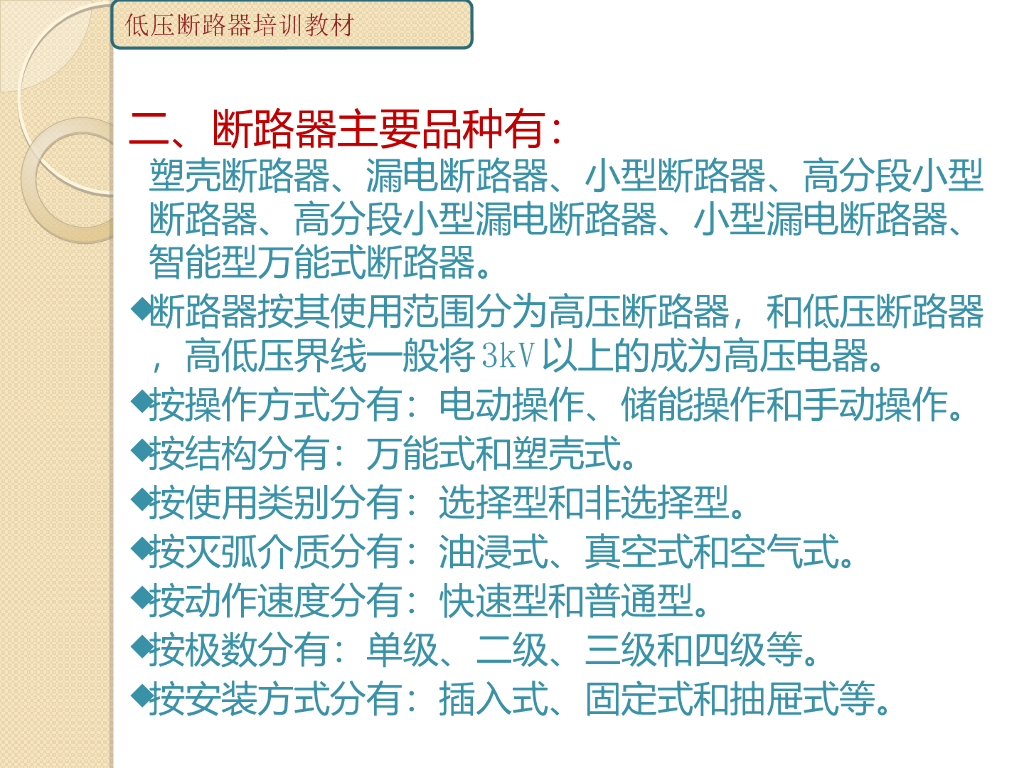 低压断路器培训教材

二、断路器主要品种有：

塑壳断路器、漏电断路器、小型断路器、高分段小型断路器、高分段小型漏电断路器、小型漏电断路器、智能型万能式断路器。

◆断路器按其使用范围分为高压断路器，和低压断路器，高低压界线一般将3kV以上的成为高压电器。

◆按操作方式分有：电动操作、储能操作和手动操作。

◆按结构分有：万能式和塑壳式。

◆按使用类别分有：选择型和非选择型。

◆按灭弧介质分有：油浸式、真空式和空气式。

◆按动作速度分有：快速型和普通型。

◆按极数分有：单级、二级、三级和四级等。

◆按安装方式分有：插入式、固定式和抽屉式等。